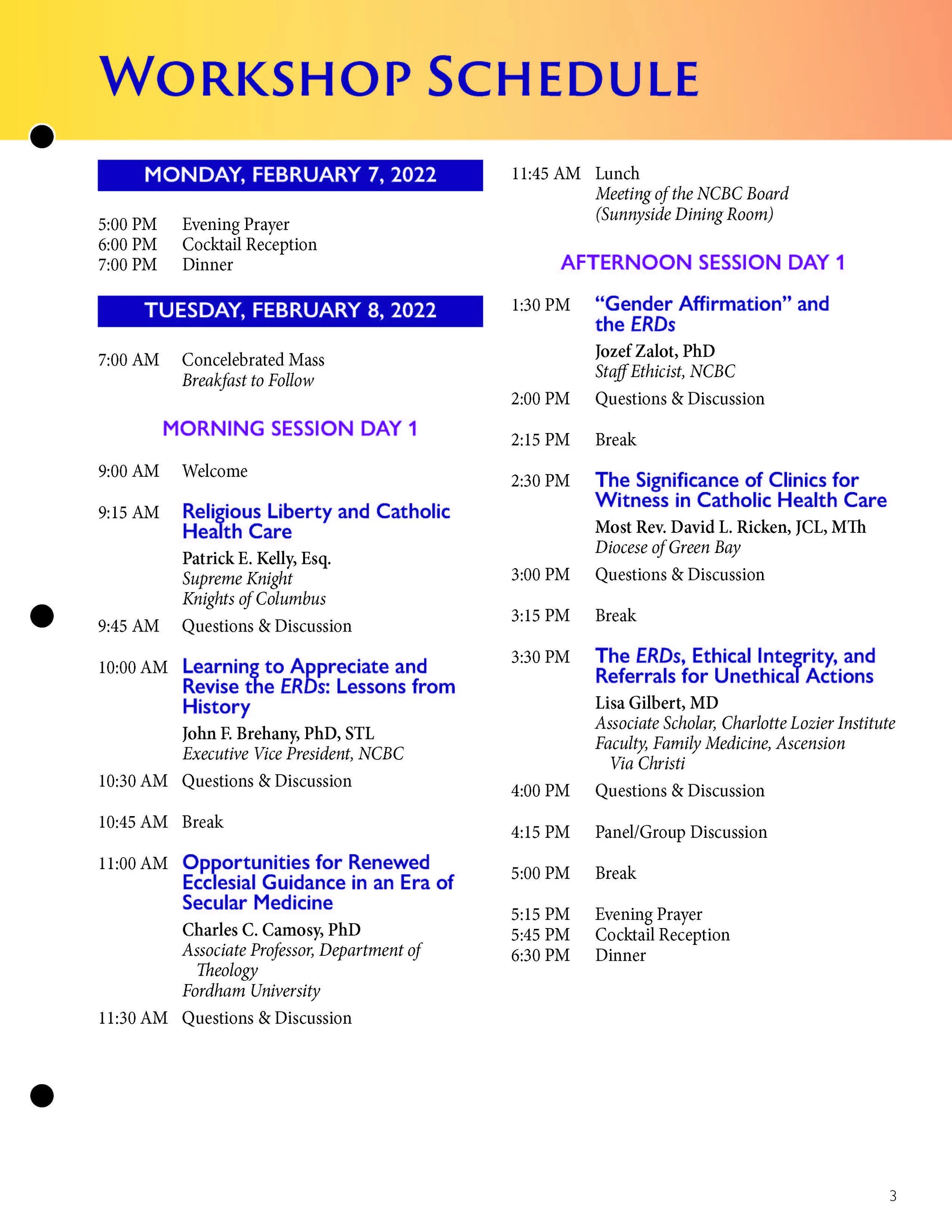 WORKSHOP SCHEDULE

MONDAY, FEBRUARY 7, 2022

5:00 PM Evening Prayer
6:00 PM Cocktail Reception
7:00 PM Dinner

TUESDAY, FEBRUARY 8, 2022

7:00 AM Concelebrated Mass
Breakfast to Follow

MORNING SESSION DAY 1

9:00 AM Welcome

9:15 AM Religious Liberty and Catholic Health Care
Patrick E. Kelly, Esq.
Supreme Knight
Knights of Columbus

9:45 AM Questions & Discussion

10:00 AM Learning to Appreciate and Revise the ERDs: Lessons from History
John F. Brehany, PhD, STL
Executive Vice President, NCBC

10:30 AM Questions & Discussion

10:45 AM Break

11:00 AM Opportunities for Renewed Ecclesial Guidance in an Era of Secular Medicine
Charles C. Camosy, PhD
Associate Professor, Department of Theology
Fordham University

11:30 AM Questions & Discussion

11:45 AM Lunch
Meeting of the NCBC Board
(Sunnyside Dining Room)

AFTERNOON SESSION DAY 1

1:30 PM "Gender Affirmation" and the ERDs
Jozef Zalot, PhD
Staff Ethicist, NCBC

2:00 PM Questions & Discussion

2:15 PM Break

2:30 PM The Significance of Clinics for Witness in Catholic Health Care
Most Rev. David L. Ricken, JCL, MTh
Diocese of Green Bay

3:00 PM Questions & Discussion

3:15 PM Break

3:30 PM The ERDs, Ethical Integrity, and Referrals for Unethical Actions
Lisa Gilbert, MD
Associate Scholar, Charlotte Lozier Institute
Faculty, Family Medicine, Ascension Via Christi

4:00 PM Questions & Discussion

4:15 PM Panel/Group Discussion

5:00 PM Break

5:15 PM Evening Prayer
5:45 PM Cocktail Reception
6:30 PM Dinner

3